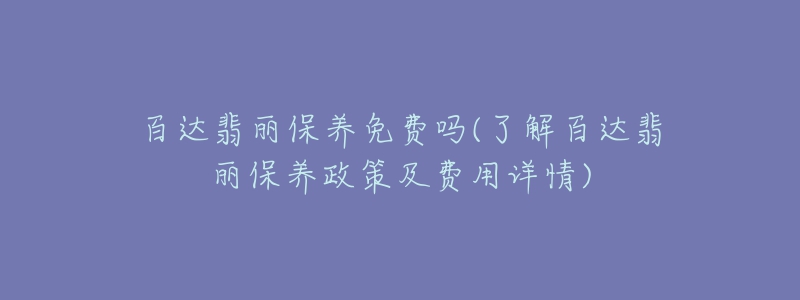 百达翡丽保养免费吗(了解百达翡丽保养政策及费用详情)